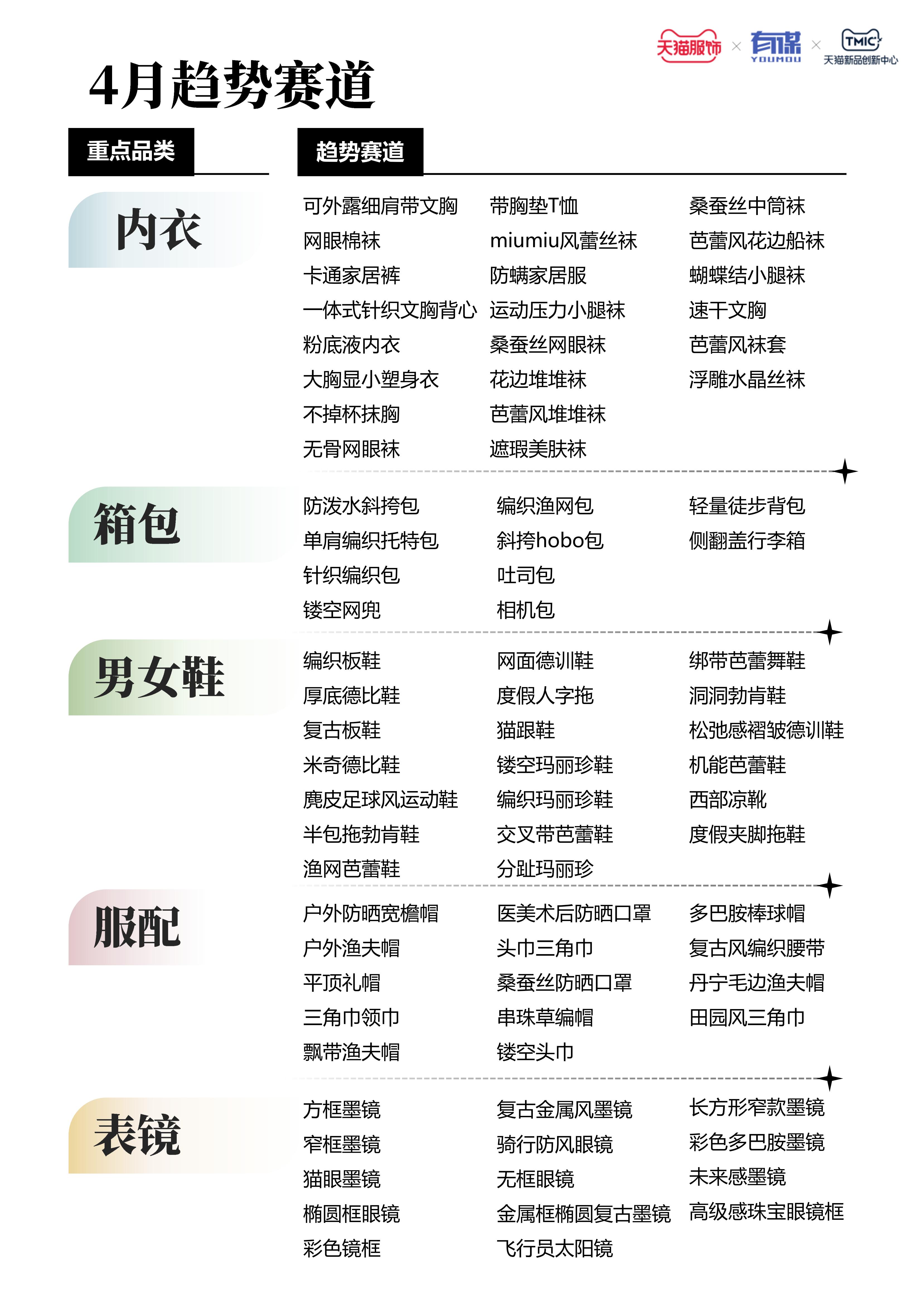 天猫服饰 × 有谋 YOUMOU × TMIC 天猫新品创新中心

4月趋势赛道

重点品类

趋势赛道

内衣

可外露细肩带文胸
网眼棉袜
卡通家居裤
一体式针织文胸背心
粉底液内衣
大胸显小塑身衣
不掉杯抹胸
无骨网眼袜

带胸垫T恤
miumiu风蕾丝袜
防螨家居服
运动压力小腿袜
桑蚕丝网眼袜
花边堆堆袜
芭蕾风堆堆袜
遮瑕美肤袜

桑蚕丝中筒袜
芭蕾风花边船袜
蝴蝶结小腿袜
速干文胸
芭蕾风袜套
浮雕水晶丝袜

箱包

防泼水斜挎包
单肩编织托特包
针织编织包
镂空网兜

编织渔网包
斜挎hobo包
吐司包
相机包

轻量徒步背包
侧翻盖行李箱

男女鞋

编织板鞋
厚底德比鞋
复古板鞋
米奇德比鞋
麂皮足球风运动鞋
半包拖勃肯鞋
渔网芭蕾鞋

网面德训鞋
度假人字拖
猫跟鞋
镂空玛丽珍鞋
编织玛丽珍鞋
交叉带芭蕾鞋
分趾玛丽珍

绑带芭蕾舞鞋
洞洞勃肯鞋
松弛感褶皱德训鞋
机能芭蕾鞋
西部凉靴
度假夹脚拖鞋

服配

户外防晒宽檐帽
户外渔夫帽
平顶礼帽
三角巾领巾
飘带渔夫帽

医美术后防晒口罩
头巾三角巾
桑蚕丝防晒口罩
串珠草编帽
镂空头巾

多巴胺棒球帽
复古风编织腰带
丹宁毛边渔夫帽
田园风三角巾

表镜

方框墨镜
窄框墨镜
猫眼墨镜
椭圆框眼镜
彩色镜框

复古金属风墨镜
骑行防风眼镜
无框眼镜
金属框椭圆复古墨镜
飞行员太阳镜

长方形窄款墨镜
彩色多巴胺墨镜
未来感墨镜
高级感珠宝眼镜框